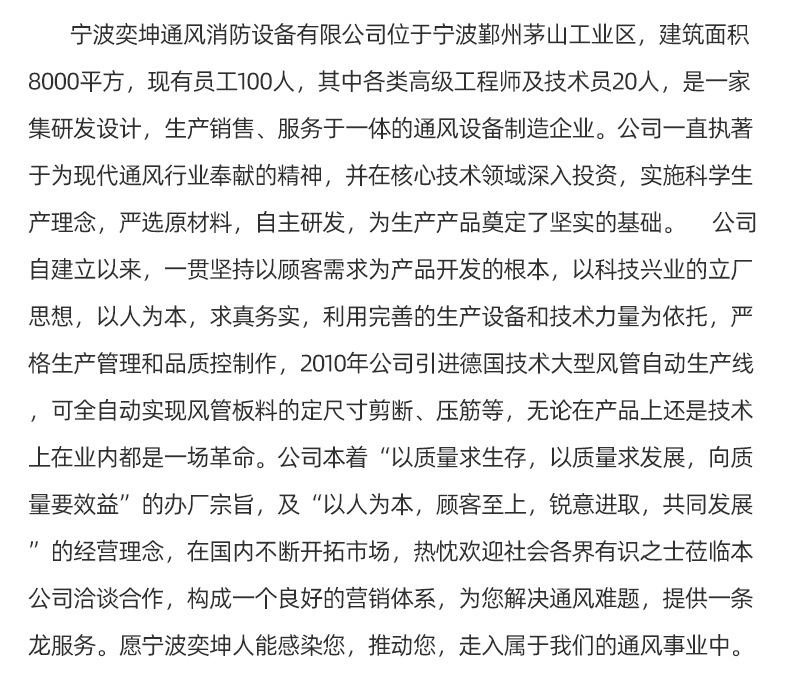 宁波奕坤通风消防设备有限公司位于宁波鄞州茅山工业区，建筑面积8000平方，现有员工100人，其中各类高级工程师及技术员20人，是一家集研发设计，生产销售、服务于一体的通风设备制造企业。公司一直执著于为现代通风行业奉献的精神，并在核心技术领域深入投资，实施科学生产理念，严选原材料，自主研发，为生产产品奠定了坚实的基础。 公司自建立以来，一贯坚持以顾客需求为产品开发的根本，以科技兴业的立厂思想，以人为本，求真务实，利用完善的生产设备和技术力量为依托，严格生产管理和品质控制作，2010年公司引进德国技术大型风管自动生产线，可全自动实现风管板料的定尺寸剪断、压筋等，无论在产品上还是技术上在业内都是一场革命。公司本着“以质量求生存，以质量求发展，向质量要效益”的办厂宗旨，及“以人为本，顾客至上，锐意进取，共同发展”的经营理念，在国内不断开拓市场，热忱欢迎社会各界有识之士莅临本公司洽谈合作，构成一个良好的营销体系，为您解决通风难题，提供一条龙服务。愿宁波奕坤人能感染您，推动您，走入属于我们的通风事业中。